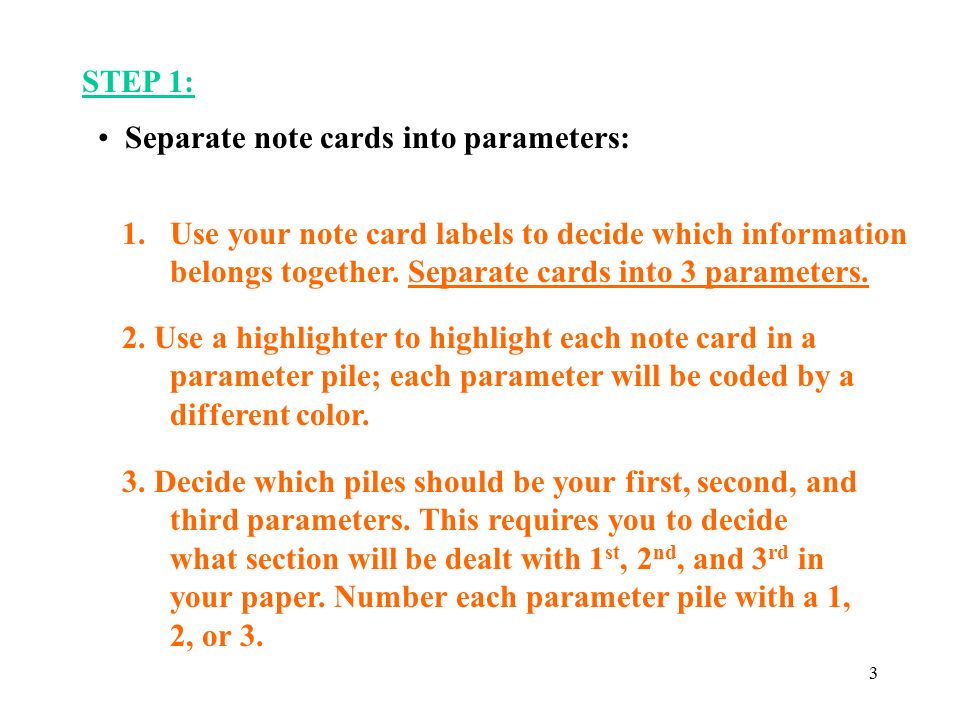 STEP 1:

• Separate note cards into parameters:

1. Use your note card labels to decide which information belongs together. Separate cards into 3 parameters.

2. Use a highlighter to highlight each note card in a parameter pile; each parameter will be coded by a different color.

3. Decide which piles should be your first, second, and third parameters. This requires you to decide what section will be dealt with 1$^{st}$, 2$^{nd}$, and 3$^{rd}$ in your paper. Number each parameter pile with a 1, 2, or 3.

3